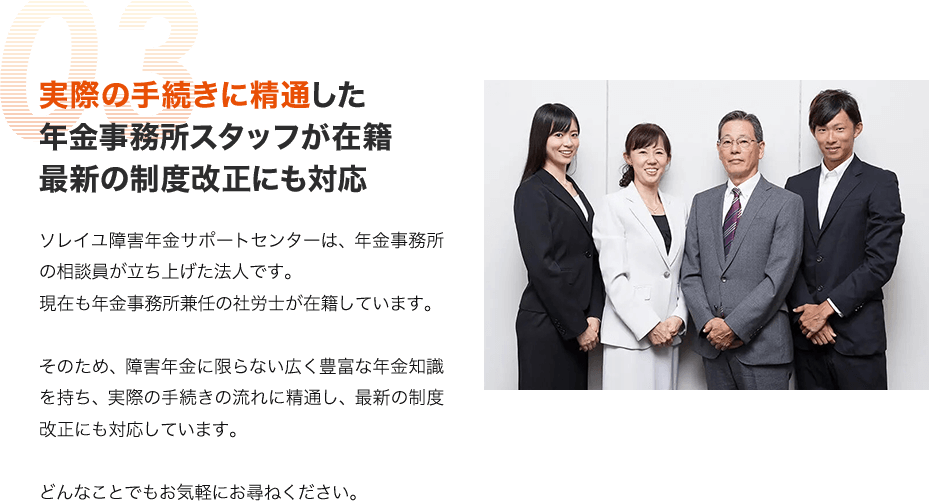 03

実際の手続きに精通した
年金事務所スタッフが在籍
最新の制度改正にも対応

ソレイユ障害年金サポートセンターは、年金事務所の相談員が立ち上げた法人です。
現在も年金事務所兼任の社労士が在籍しています。

そのため、障害年金に限らない広く豊富な年金知識を持ち、実際の手続きの流れに精通し、最新の制度改正にも対応しています。

どんなことでもお気軽にお尋ねください。